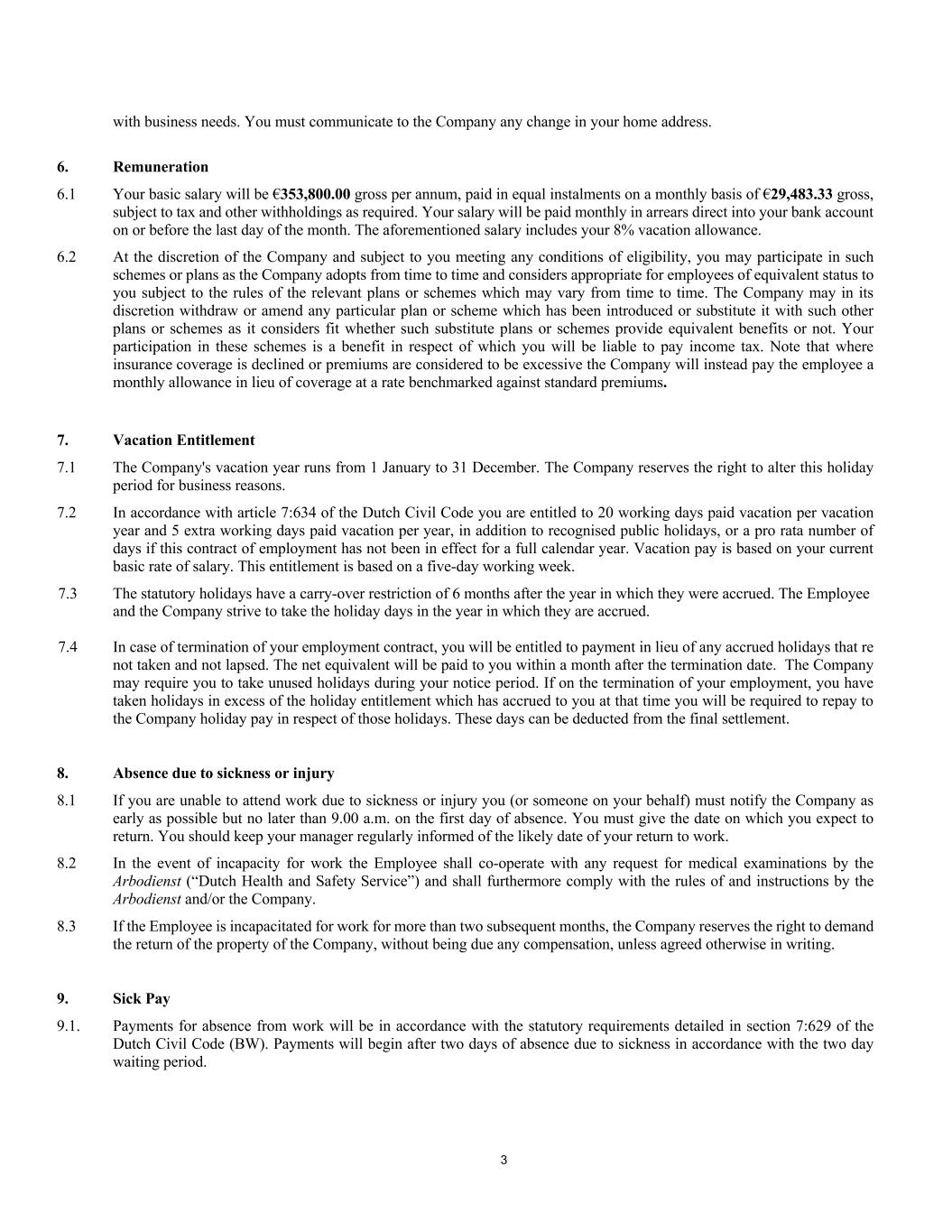 with business needs. You must communicate to the Company any change in your home address.

6. Remuneration

6.1 Your basic salary will be €353,800.00 gross per annum, paid in equal instalments on a monthly basis of €29,483.33 gross, subject to tax and other withholdings as required. Your salary will be paid monthly in arrears direct into your bank account on or before the last day of the month. The aforementioned salary includes your 8% vacation allowance.

6.2 At the discretion of the Company and subject to you meeting any conditions of eligibility, you may participate in such schemes or plans as the Company adopts from time to time and considers appropriate for employees of equivalent status to you subject to the rules of the relevant plans or schemes which may vary from time to time. The Company may in its discretion withdraw or amend any particular plan or scheme which has been introduced or substitute it with such other plans or schemes as it considers fit whether such substitute plans or schemes provide equivalent benefits or not. Your participation in these schemes is a benefit in respect of which you will be liable to pay income tax. Note that where insurance coverage is declined or premiums are considered to be excessive the Company will instead pay the employee a monthly allowance in lieu of coverage at a rate benchmarked against standard premiums.

7. Vacation Entitlement

7.1 The Company's vacation year runs from 1 January to 31 December. The Company reserves the right to alter this holiday period for business reasons.

7.2 In accordance with article 7:634 of the Dutch Civil Code you are entitled to 20 working days paid vacation per vacation year and 5 extra working days paid vacation per year, in addition to recognised public holidays, or a pro rata number of days if this contract of employment has not been in effect for a full calendar year. Vacation pay is based on your current basic rate of salary. This entitlement is based on a five-day working week.

7.3 The statutory holidays have a carry-over restriction of 6 months after the year in which they were accrued. The Employee and the Company strive to take the holiday days in the year in which they are accrued.

7.4 In case of termination of your employment contract, you will be entitled to payment in lieu of any accrued holidays that re not taken and not lapsed. The net equivalent will be paid to you within a month after the termination date. The Company may require you to take unused holidays during your notice period. If on the termination of your employment, you have taken holidays in excess of the holiday entitlement which has accrued to you at that time you will be required to repay to the Company holiday pay in respect of those holidays. These days can be deducted from the final settlement.

8. Absence due to sickness or injury

8.1 If you are unable to attend work due to sickness or injury you (or someone on your behalf) must notify the Company as early as possible but no later than 9.00 a.m. on the first day of absence. You must give the date on which you expect to return. You should keep your manager regularly informed of the likely date of your return to work.

8.2 In the event of incapacity for work the Employee shall co-operate with any request for medical examinations by the Arbodienst (“Dutch Health and Safety Service”) and shall furthermore comply with the rules of and instructions by the Arbodienst and/or the Company.

8.3 If the Employee is incapacitated for work for more than two subsequent months, the Company reserves the right to demand the return of the property of the Company, without being due any compensation, unless agreed otherwise in writing.

9. Sick Pay

9.1. Payments for absence from work will be in accordance with the statutory requirements detailed in section 7:629 of the Dutch Civil Code (BW). Payments will begin after two days of absence due to sickness in accordance with the two day waiting period.

3